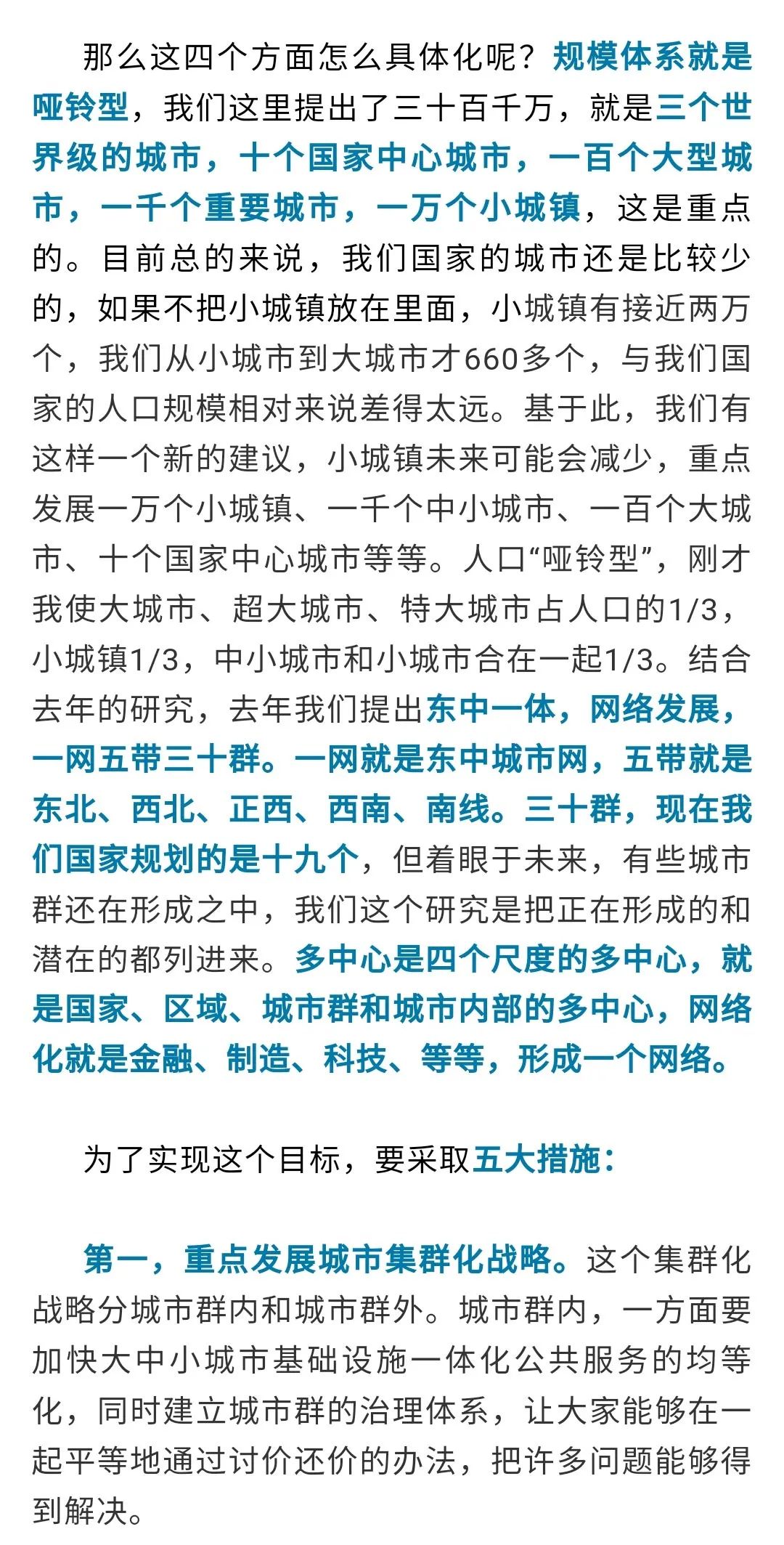 那么这四个方面怎么具体化呢？规模体系就是哑铃型，我们这里提出了三十百千万，就是三个世界级的城市，十个国家中心城市，一百个大型城市，一千个重要城市，一万个小城镇，这是重点的。目前总的来说，我们国家的城市还是比较少的，如果不把小城镇放在里面，小城镇有接近两万个，我们从小城市到大城市才660多个，与我们国家的人口规模相对来说差得太远。基于此，我们有这样一个新的建议，小城镇未来可能会减少，重点发展一万个小城镇、一千个中小城市、一百个大城市、十个国家中心城市等等。人口“哑铃型”，刚才我使大城市、超大城市、特大城市占人口的1/3，小城镇1/3，中小城市和小城市合在一起1/3。结合去年的研究，去年我们提出东中一体，网络发展，一网五带三十群。一网就是东中城市网，五带就是东北、西北、正西、西南、南线。三十群，现在我们国家规划的是十九个，但着眼于未来，有些城市群还在形成之中，我们这个研究是把正在形成的和潜在的都列进来。多中心是四个尺度的多中心，就是国家、区域、城市群和城市内部的多中心，网络化就是金融、制造、科技、等等，形成一个网络。

为了实现这个目标，要采取五大措施：

第一，重点发展城市集群化战略。这个集群化战略分城市群内和城市群外。城市群内，一方面要加快大中小城市基础设施一体化公共服务的均等化，同时建立城市群的治理体系，让大家能够在一起平等地通过讨价还价的办法，把许多问题能够得到解决。